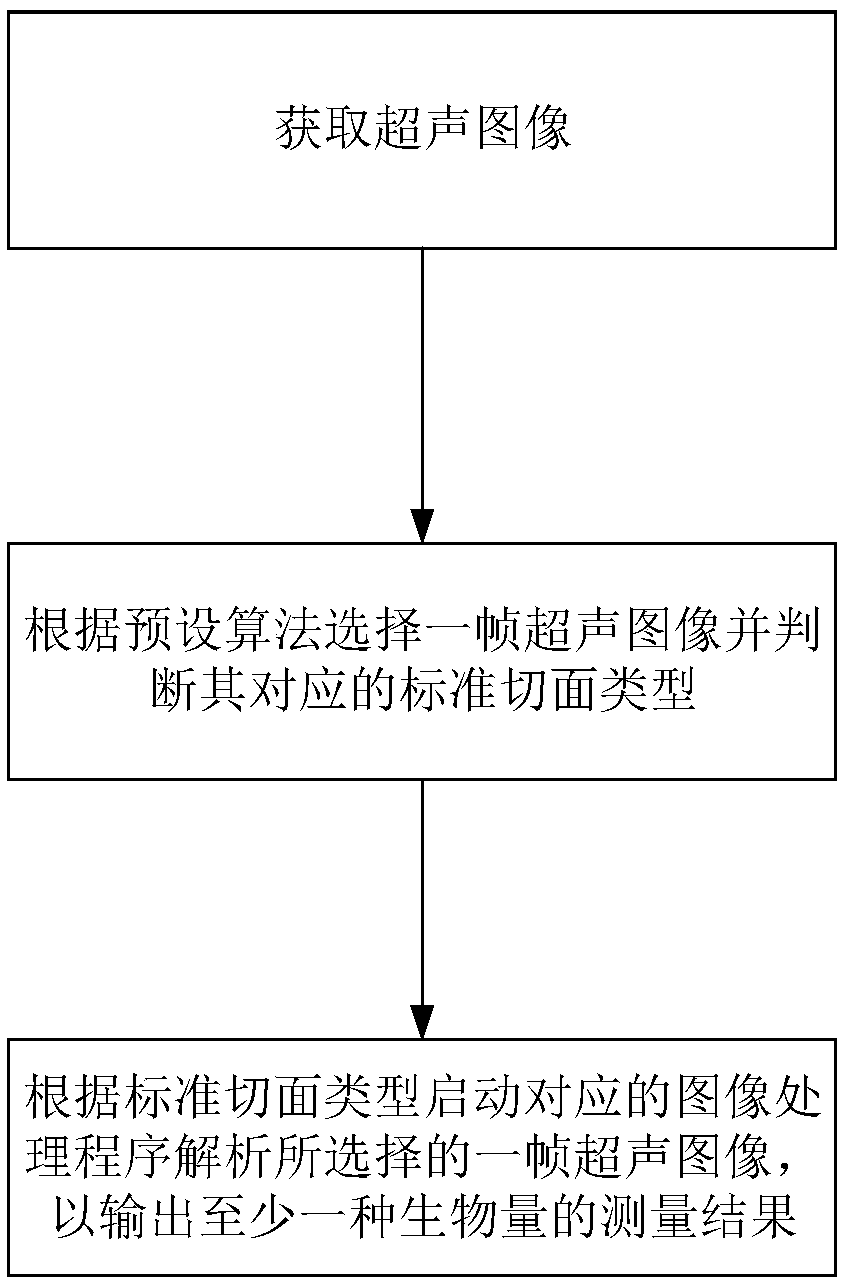 获取超声图像

根据预设算法选择一帧超声图像并判断其对应的标准切面类型

根据标准切面类型启动对应的图像处理程序解析所选择的一帧超声图像，以输出至少一种生物量的测量结果